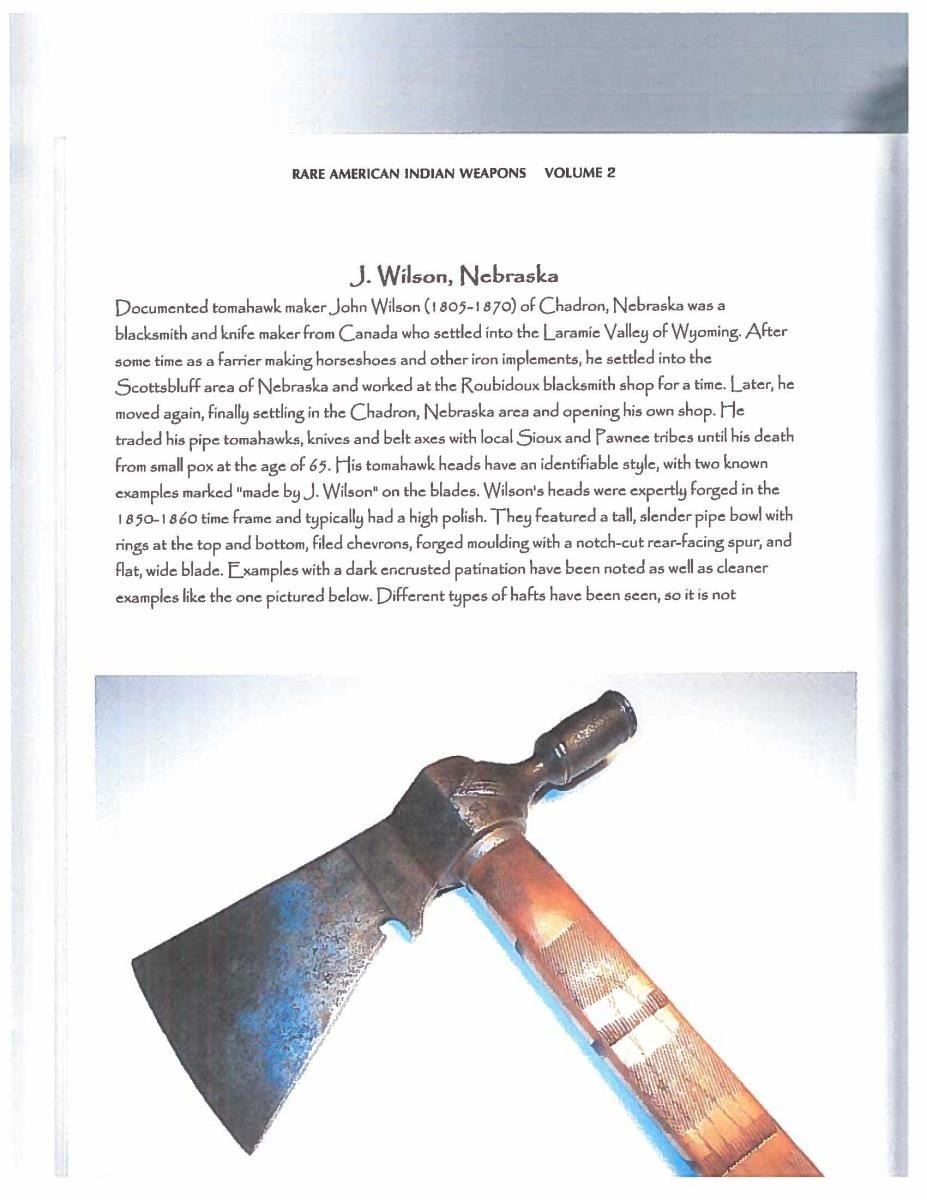 RARE AMERICAN INDIAN WEAPONS VOLUME 2

J. Wilson, Nebraska

Documented tomahawk maker John Wilson (1805-1870) of Chadron, Nebraska was a blacksmith and knife maker from Canada who settled into the Laramie Valley of Wyoming. After some time as a farrier making horseshoes and other iron implements, he settled into the Scottsbluff area of Nebraska and worked at the Roubidoux blacksmith shop for a time. Later, he moved again, finally settling in the Chadron, Nebraska area and opening his own shop. He traded his pipe tomahawks, knives and belt axes with local Sioux and Pawnee tribes until his death from small pox at the age of 65. His tomahawk heads have an identifiable style, with two known examples marked "made by J. Wilson" on the blades. Wilson's heads were expertly forged in the 1850-1860 time frame and typically had a high polish. They featured a tall, slender pipe bowl with rings at the top and bottom, filed chevrons, forged moulding with a notch-cut rear-facing spur, and flat, wide blade. Examples with a dark encrusted patination have been noted as well as cleaner examples like the one pictured below. Different types of hafts have been seen, so it is not